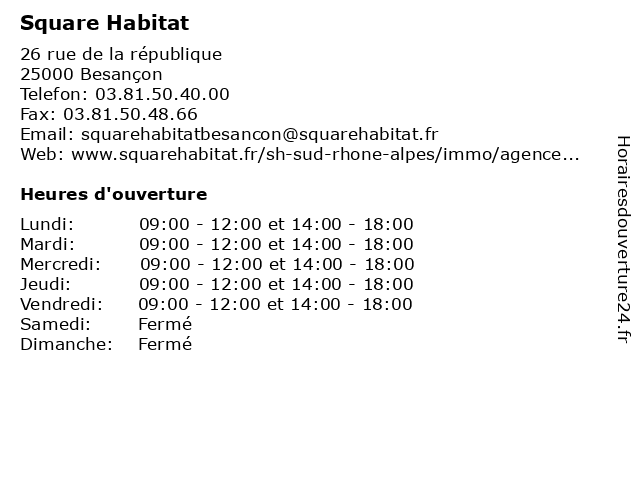 Square Habitat

26 rue de la république
25000 Besançon
Telefon: 03.81.50.40.00
Fax: 03.81.50.48.66
Email: squarehabitatbesancon@squarehabitat.fr
Web: www.squarehabitat.fr/sh-sud-rhone-alpes/immo/agence...

Heures d'ouverture

| | |
|---|---|
| Lundi: | 09:00 - 12:00 et 14:00 - 18:00 |
| Mardi: | 09:00 - 12:00 et 14:00 - 18:00 |
| Mercredi: | 09:00 - 12:00 et 14:00 - 18:00 |
| Jeudi: | 09:00 - 12:00 et 14:00 - 18:00 |
| Vendredi: | 09:00 - 12:00 et 14:00 - 18:00 |
| Samedi: | Fermé |
| Dimanche: | Fermé |

Horairesdouverture24.fr